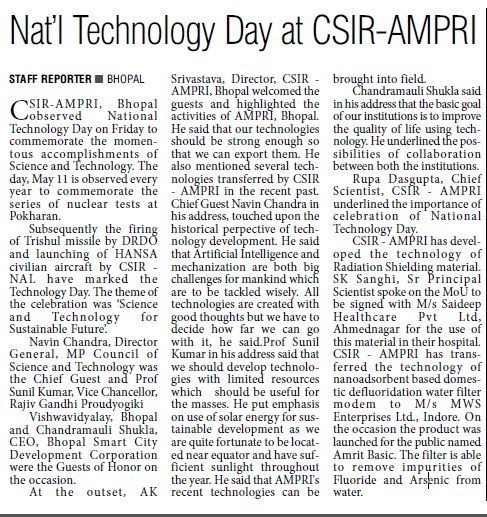 Nat'l Technology Day at CSIR-AMPRI

STAFF REPORTER ■ BHOPAL

CSIR-AMPRI, Bhopal observed National Technology Day on Friday to commemorate the momentous accomplishments of Science and Technology. The day, May 11 is observed every year to commemorate the series of nuclear tests at Pokharan.

Subsequently the firing of Trishul missile by DRDO and launching of HANSA civilian aircraft by CSIR - NAL have marked the Technology Day. The theme of the celebration was 'Science and Technology for Sustainable Future'.

Navin Chandra, Director General, MP Council of Science and Technology was the Chief Guest and Prof Sunil Kumar, Vice Chancellor, Rajiv Gandhi Proudyogiki

Vishwavidyalay, Bhopal and Chandramauli Shukla, CEO, Bhopal Smart City Development Corporation were the Guests of Honor on the occasion.

At the outset, AK Srivastava, Director, CSIR - AMPRI, Bhopal welcomed the guests and highlighted the activities of AMPRI, Bhopal. He said that our technologies should be strong enough so that we can export them. He also mentioned several technologies transferred by CSIR - AMPRI in the recent past. Chief Guest Navin Chandra in his address, touched upon the historical perpective of technology development. He said that Artificial Intelligence and mechanization are both big challenges for mankind which are to be tackled wisely. All technologies are created with good thoughts but we have to decide how far we can go with it, he said.Prof Sunil Kumar in his address said that we should develop technologies with limited resources which should be useful for the masses. He put emphasis on use of solar energy for sustainable development as we are quite fortunate to be located near equator and have sufficient sunlight throughout the year. He said that AMPRI's recent technologies can be brought into field.

Chandramauli Shukla said in his address that the basic goal of our institutions is to improve the quality of life using technology. He underlined the possibilities of collaboration between both the institutions.

Rupa Dasgupta, Chief Scientist, CSIR - AMPRI underlined the importance of celebration of National Technology Day.

CSIR - AMPRI has developed the technology of Radiation Shielding material. SK Sanghi, Sr Principal Scientist spoke on the MoU to be signed with M/s Saideep Healthcare Pvt Ltd, Ahmednagar for the use of this material in their hospital. CSIR - AMPRI has transferred the technology of nanoadsorbent based domestic defluoridation water filter modem to M/s MWS Enterprises Ltd., Indore. On the occasion the product was launched for the public named Amrit Basic. The filter is able to remove impurities of Fluoride and Arsenic from water.